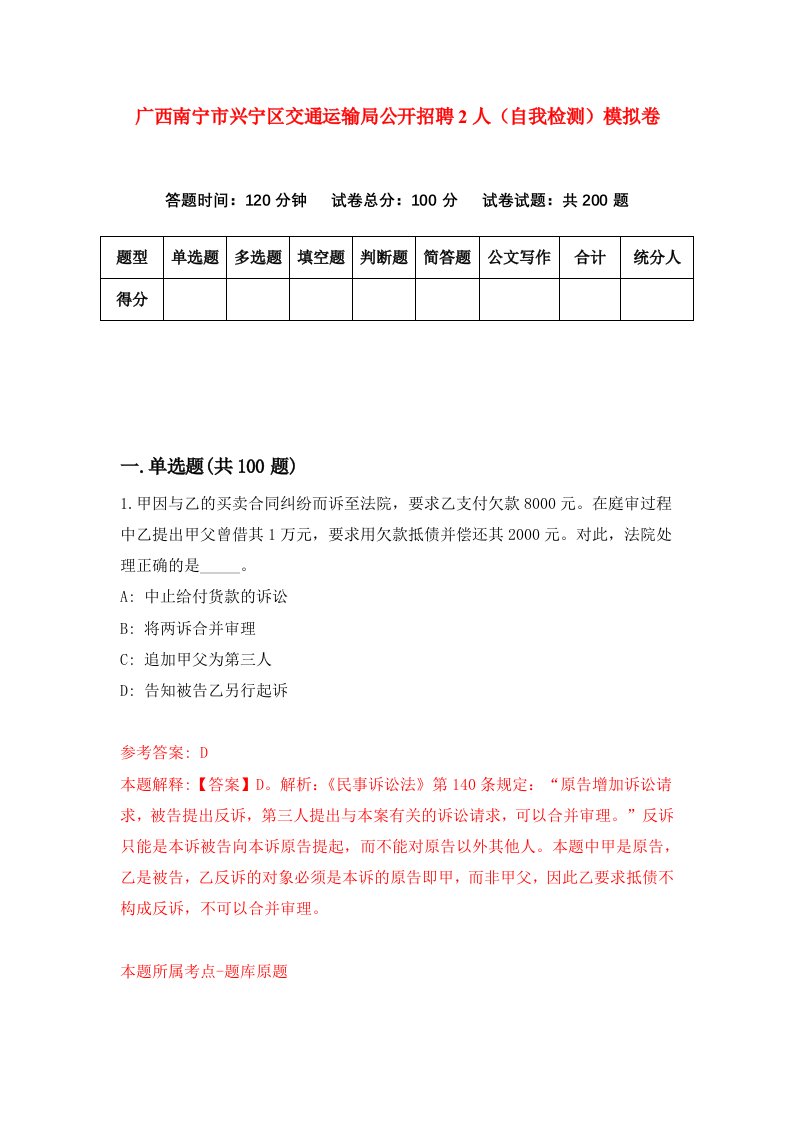 广西南宁市兴宁区交通运输局公开招聘2人（自我检测）模拟卷

答题时间：120分钟　试卷总分：100分　试卷试题：共200题

| 题型 | 单选题 | 多选题 | 填空题 | 判断题 | 简答题 | 公文写作 | 合计 | 统分人 |
|---|---|---|---|---|---|---|---|---|
| 得分 | | | | | | | | |

一.单选题(共100题)

1.甲因与乙的买卖合同纠纷而诉至法院，要求乙支付欠款8000元。在庭审过程中乙提出甲父曾借其1万元，要求用欠款抵债并偿还其2000元。对此，法院处理正确的是_____。

A: 中止给付货款的诉讼

B: 将两诉合并审理

C: 追加甲父为第三人

D: 告知被告乙另行起诉

参考答案: D

本题解释:【答案】D。解析:《民事诉讼法》第140条规定：“原告增加诉讼请求，被告提出反诉，第三人提出与本案有关的诉讼请求，可以合并审理。”反诉只能是本诉被告向本诉原告提起，而不能对原告以外其他人。本题中甲是原告，乙是被告，乙反诉的对象必须是本诉的原告即甲，而非甲父，因此乙要求抵债不构成反诉，不可以合并审理。

本题所属考点-题库原题